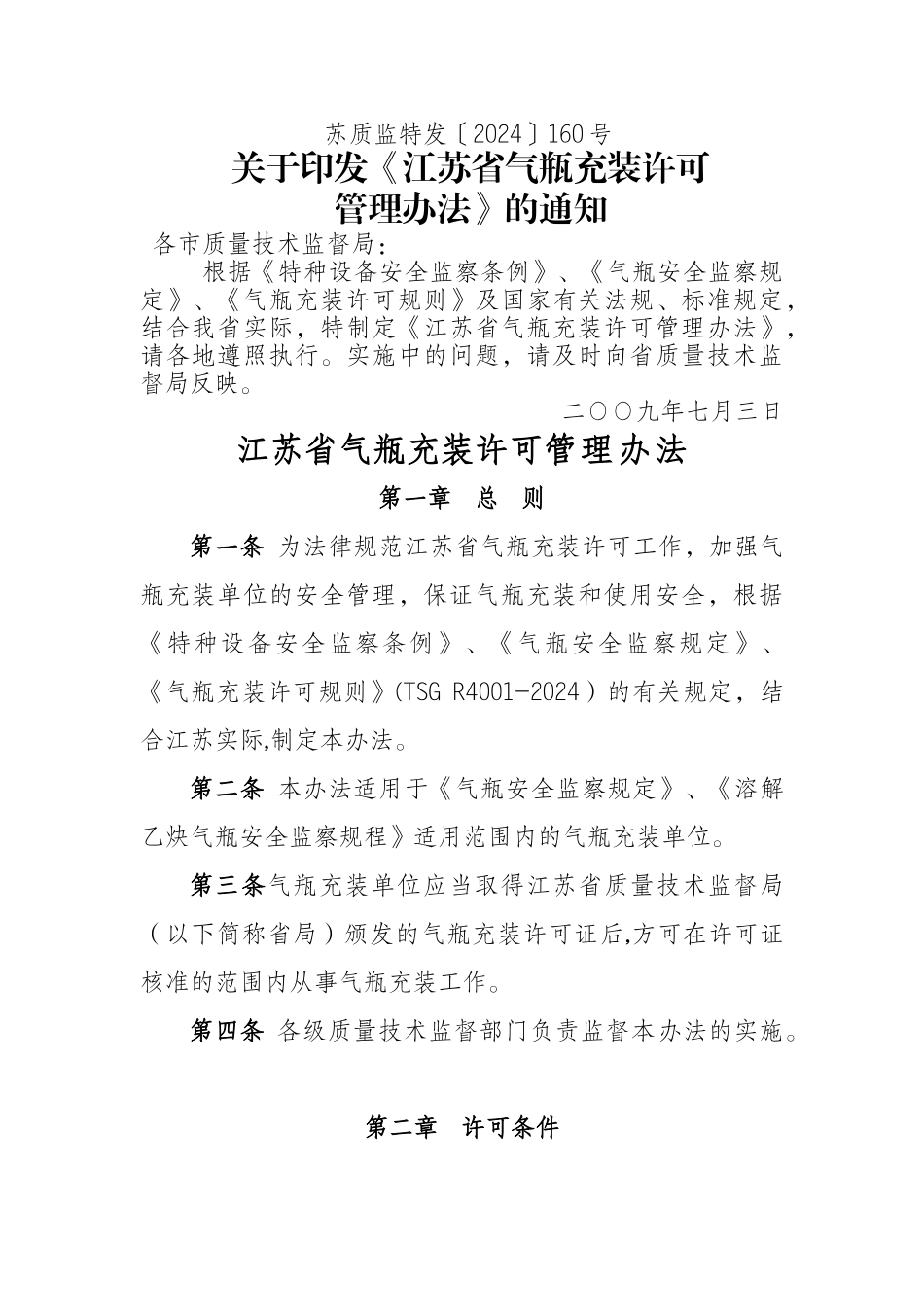 苏质监特发〔2024〕160号

关于印发《江苏省气瓶充装许可管理办法》的通知

各市质量技术监督局：

根据《特种设备安全监察条例》、《气瓶安全监察规定》、《气瓶充装许可规则》及国家有关法规、标准规定，结合我省实际，特制定《江苏省气瓶充装许可管理办法》，请各地遵照执行。实施中的问题，请及时向省质量技术监督局反映。

二〇〇九年七月三日

江苏省气瓶充装许可管理办法

第一章 总 则

第一条 为法律规范江苏省气瓶充装许可工作，加强气瓶充装单位的安全管理，保证气瓶充装和使用安全，根据《特种设备安全监察条例》、《气瓶安全监察规定》、《气瓶充装许可规则》(TSG R4001-2024）的有关规定，结合江苏实际,制定本办法。

第二条 本办法适用于《气瓶安全监察规定》、《溶解乙炔气瓶安全监察规程》适用范围内的气瓶充装单位。

第三条气瓶充装单位应当取得江苏省质量技术监督局（以下简称省局）颁发的气瓶充装许可证后,方可在许可证核准的范围内从事气瓶充装工作。

第四条 各级质量技术监督部门负责监督本办法的实施。

第二章 许可条件